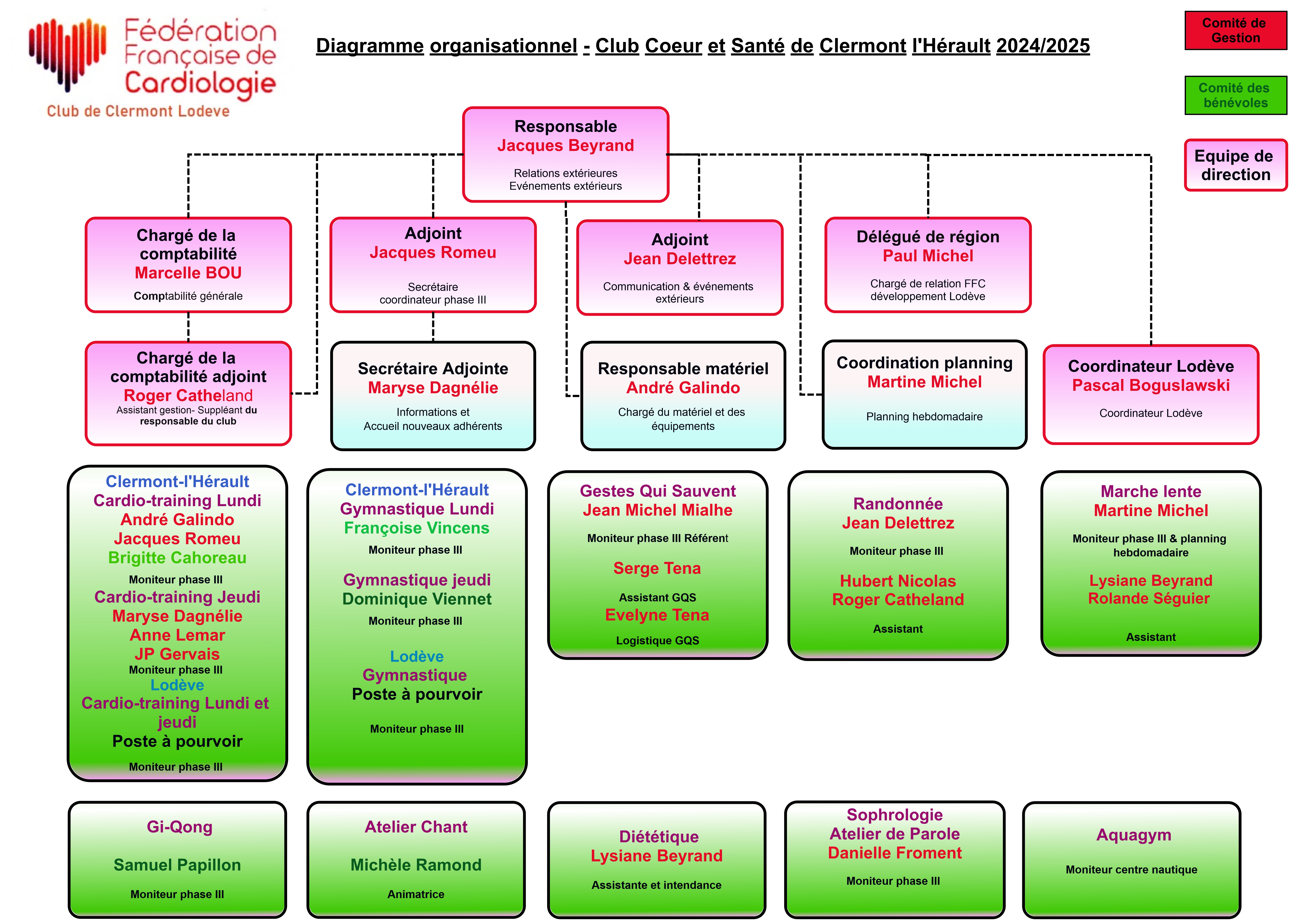 Fédération Française de Cardiologie
Club de Clermont Lodeve

Diagramme organisationnel - Club Coeur et Santé de Clermont l'Hérault 2024/2025

Comité de Gestion

Comité des bénévoles

Equipe de direction

Responsable
Jacques Beyrand
Relations extérieures
Evénements extérieurs

Chargé de la comptabilité
Marcelle BOU
Comptabilité générale

Adjoint
Jacques Romeu
Secrétaire
coordinateur phase III

Adjoint
Jean Delettrez
Communication & événements extérieurs

Délégué de région
Paul Michel
Chargé de relation FFC
développement Lodève

Chargé de la comptabilité adjoint
Roger Catheland
Assistant gestion- Suppléant du responsable du club

Secrétaire Adjointe
Maryse Dagnélie
Informations et
Accueil nouveaux adhérents

Responsable matériel
André Galindo
Chargé du matériel et des équipements

Coordination planning
Martine Michel
Planning hebdomadaire

Coordinateur Lodève
Pascal Boguslawski
Coordinateur Lodève

Clermont-l'Hérault
Cardio-training Lundi
André Galindo
Jacques Romeu
Brigitte Cahoreau
Moniteur phase III
Cardio-training Jeudi
Maryse Dagnélie
Anne Lemar
JP Gervais
Moniteur phase III
Lodève
Cardio-training Lundi et jeudi
Poste à pourvoir
Moniteur phase III

Clermont-l'Hérault
Gymnastique Lundi
Françoise Vincens
Moniteur phase III
Gymnastique jeudi
Dominique Viennet
Moniteur phase III
Lodève
Gymnastique
Poste à pourvoir
Moniteur phase III

Gestes Qui Sauvent
Jean Michel Mialhe
Moniteur phase III Référent
Serge Tena
Assistant GQS
Evelyne Tena
Logistique GQS

Randonnée
Jean Delettrez
Moniteur phase III
Hubert Nicolas
Roger Catheland
Assistant

Marche lente
Martine Michel
Moniteur phase III & planning hebdomadaire
Lysiane Beyrand
Rolande Séguier
Assistant

Gi-Qong
Samuel Papillon
Moniteur phase III

Atelier Chant
Michèle Ramond
Animatrice

Diététique
Lysiane Beyrand
Assistante et intendance

Sophrologie
Atelier de Parole
Danielle Froment
Moniteur phase III

Aquagym
Moniteur centre nautique